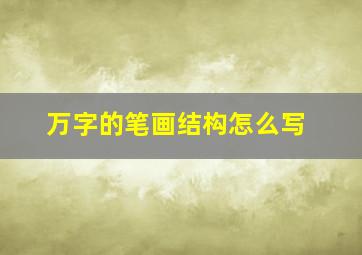 万字的笔画结构怎么写